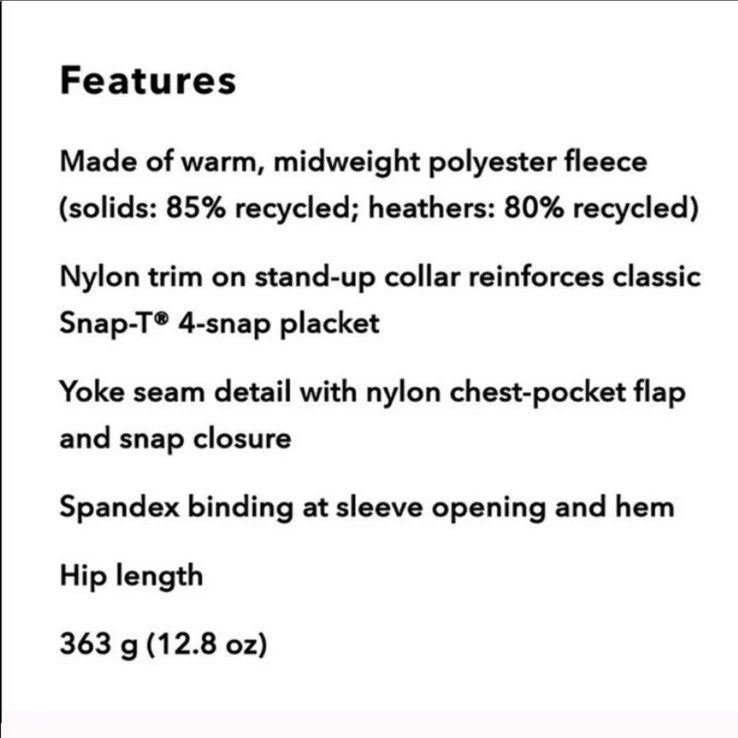 Features

Made of warm, midweight polyester fleece (solids: 85% recycled; heathers: 80% recycled)

Nylon trim on stand-up collar reinforces classic Snap-T® 4-snap placket

Yoke seam detail with nylon chest-pocket flap and snap closure

Spandex binding at sleeve opening and hem

Hip length

363 g (12.8 oz)